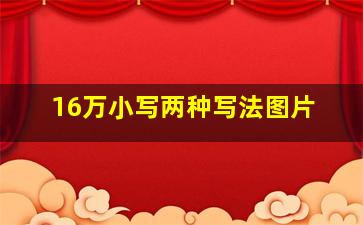 16万小写两种写法图片